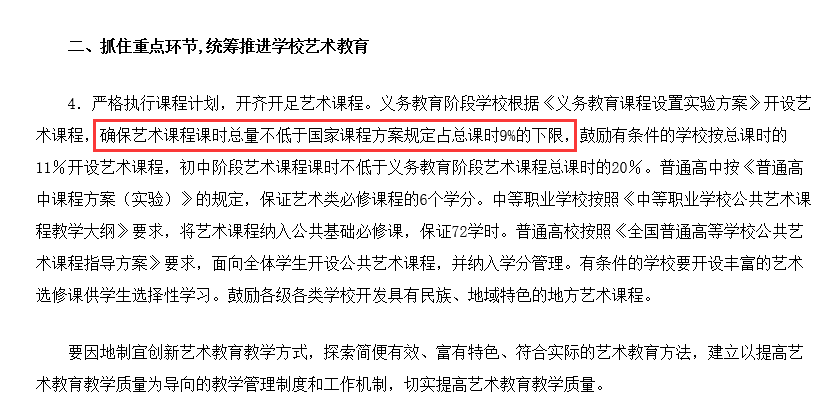 二、抓住重点环节，统筹推进学校艺术教育

4. 严格执行课程计划，开齐开足艺术课程。义务教育阶段学校根据《义务教育课程设置实验方案》开设艺术课程，确保艺术课程课时总量不低于国家课程方案规定占总课时9%的下限，鼓励有条件的学校按总课时的11%开设艺术课程，初中阶段艺术课程课时不低于义务教育阶段艺术课程总课时的20%。普通高中按《普通高中课程方案（实验）》的规定，保证艺术类必修课程的6个学分。中等职业学校按照《中等职业学校公共艺术课程教学大纲》要求，将艺术课程纳入公共基础必修课，保证72学时。普通高校按照《全国普通高等学校公共艺术课程指导方案》要求，面向全体学生开设公共艺术课程，并纳入学分管理。有条件的学校要开设丰富的艺术选修课供学生选择性学习。鼓励各级各类学校开发具有民族、地域特色的地方艺术课程。

要因地制宜创新艺术教育教学方式，探索简便有效、富有特色、符合实际的艺术教育方法，建立以提高艺术教育教学质量为导向的教学管理制度和工作机制，切实提高艺术教育教学质量。